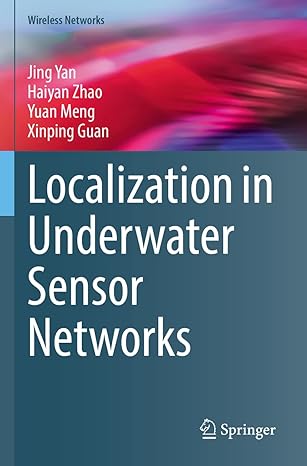 Wireless Networks

Jing Yan
Haiyan Zhao
Yuan Meng
Xinping Guan

Localization in Underwater Sensor Networks

Springer